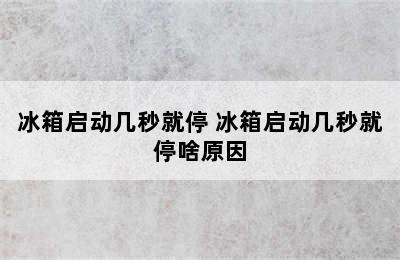 冰箱启动几秒就停 冰箱启动几秒就停啥原因